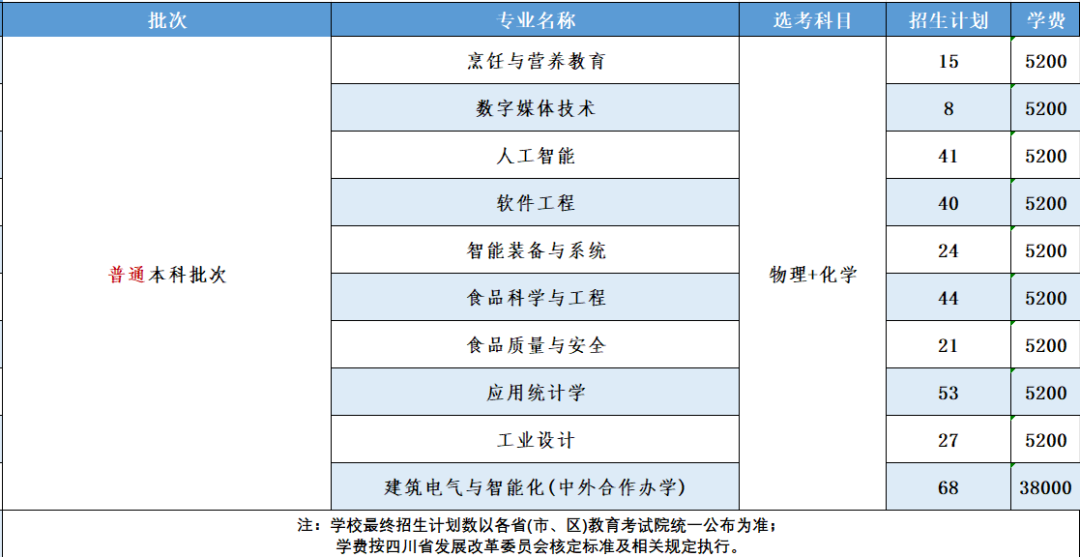 | 批次 | 专业名称 | 选考科目 | 招生计划 | 学费 |
|---|---|---|---|---|
| 普通本科批次 | 烹饪与营养教育 | 物理+化学 | 15 | 5200 |
| | 数字媒体技术 | | 8 | 5200 |
| | 人工智能 | | 41 | 5200 |
| | 软件工程 | | 40 | 5200 |
| | 智能装备与系统 | | 24 | 5200 |
| | 食品科学与工程 | | 44 | 5200 |
| | 食品质量与安全 | | 21 | 5200 |
| | 应用统计学 | | 53 | 5200 |
| | 工业设计 | | 27 | 5200 |
| | 建筑电气与智能化(中外合作办学) | | 68 | 38000 |

注：学校最终招生计划数以各省(市、区)教育考试院统一公布为准；
学费按四川省发展改革委员会核定标准及相关规定执行。